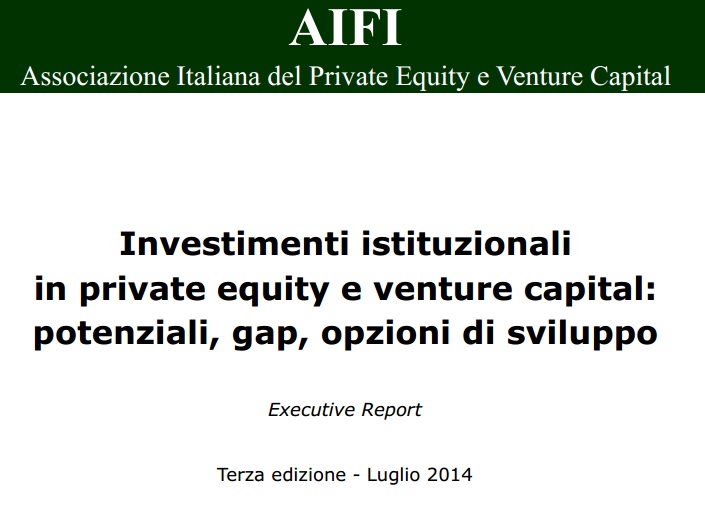 AIFI
Associazione Italiana del Private Equity e Venture Capital

Investimenti istituzionali
in private equity e venture capital:
potenziali, gap, opzioni di sviluppo

Executive Report

Terza edizione - Luglio 2014